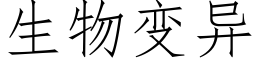 生物变异